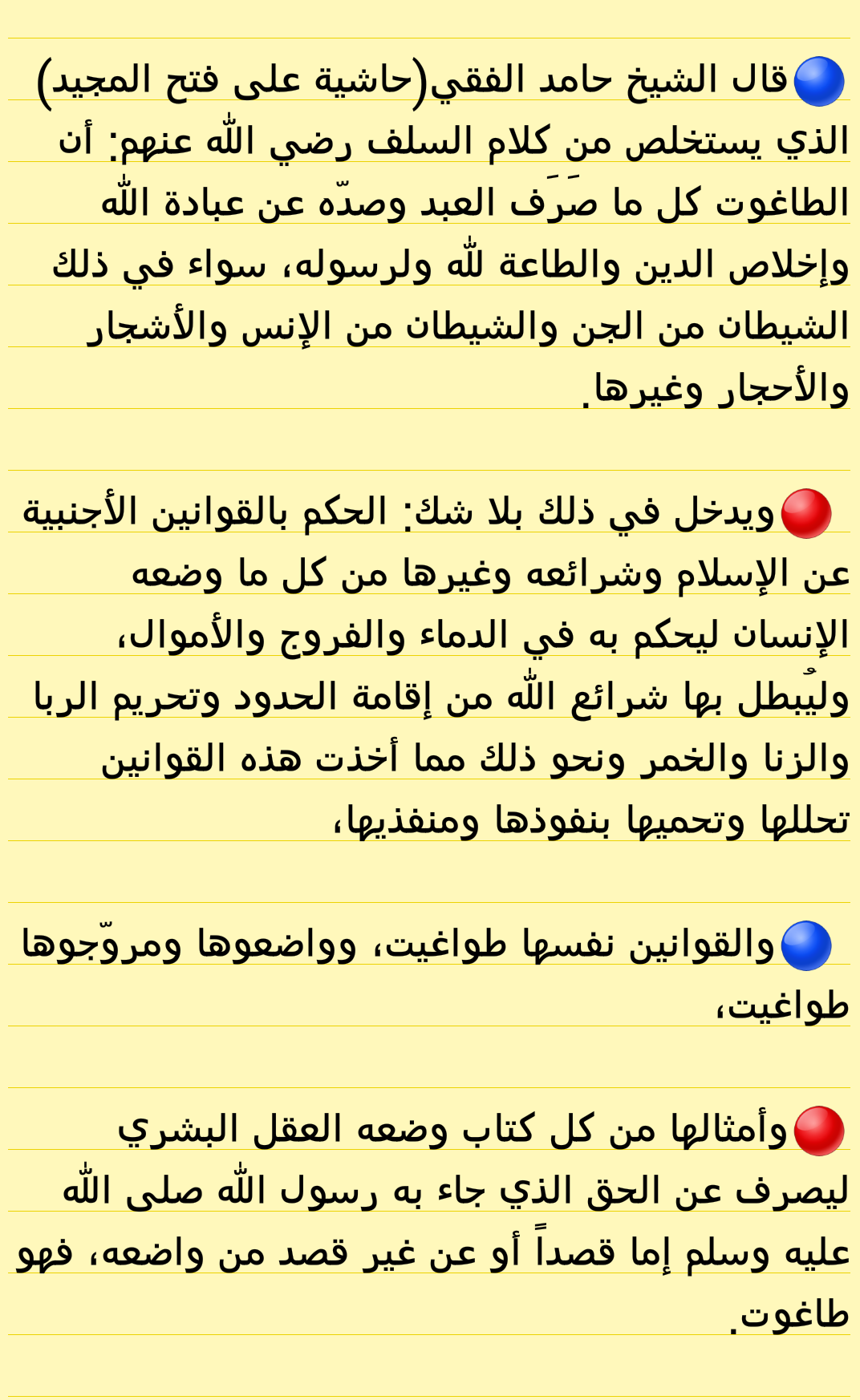 قال الشيخ حامد الفقي(حاشية على فتح المجيد) الذي يستخلص من كلام السلف رضي الله عنهم: أن الطاغوت كل ما صَرَف العبد وصدّه عن عبادة الله وإخلاص الدين والطاعة لله ولرسوله، سواء في ذلك الشيطان من الجن والشيطان من الإنس والأشجار والأحجار وغيرها.

ويدخل في ذلك بلا شك: الحكم بالقوانين الأجنبية عن الإسلام وشرائعه وغيرها من كل ما وضعه الإنسان ليحكم به في الدماء والفروج والأموال، وليُبطل بها شرائع الله من إقامة الحدود وتحريم الربا والزنا والخمر ونحو ذلك مما أخذت هذه القوانين تحللها وتحميها بنفوذها ومنفذيها،

والقوانين نفسها طواغيت، وواضعوها ومروّجوها طواغيت،

وأمثالها من كل كتاب وضعه العقل البشري ليصرف عن الحق الذي جاء به رسول الله صلى الله عليه وسلم إما قصداً أو عن غير قصد من واضعه، فهو طاغوت.